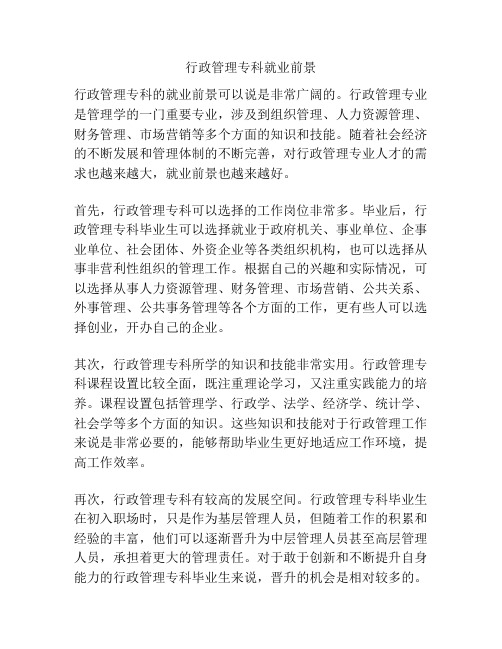 行政管理专科就业前景

行政管理专科的就业前景可以说是非常广阔的。行政管理专业是管理学的一门重要专业，涉及到组织管理、人力资源管理、财务管理、市场营销等多个方面的知识和技能。随着社会经济的不断发展和管理体制的不断完善，对行政管理专业人才的需求也越来越大，就业前景也越来越好。

首先，行政管理专科可以选择的工作岗位非常多。毕业后，行政管理专科毕业生可以选择就业于政府机关、事业单位、企事业单位、社会团体、外资企业等各类组织机构，也可以选择从事非营利性组织的管理工作。根据自己的兴趣和实际情况，可以选择从事人力资源管理、财务管理、市场营销、公共关系、外事管理、公共事务管理等各个方面的工作，更有些人可以选择创业，开办自己的企业。

其次，行政管理专科所学的知识和技能非常实用。行政管理专科课程设置比较全面，既注重理论学习，又注重实践能力的培养。课程设置包括管理学、行政学、法学、经济学、统计学、社会学等多个方面的知识。这些知识和技能对于行政管理工作来说是非常必要的，能够帮助毕业生更好地适应工作环境，提高工作效率。

再次，行政管理专科有较高的发展空间。行政管理专科毕业生在初入职场时，只是作为基层管理人员，但随着工作的积累和经验的丰富，他们可以逐渐晋升为中层管理人员甚至高层管理人员，承担着更大的管理责任。对于敢于创新和不断提升自身能力的行政管理专科毕业生来说，晋升的机会是相对较多的。